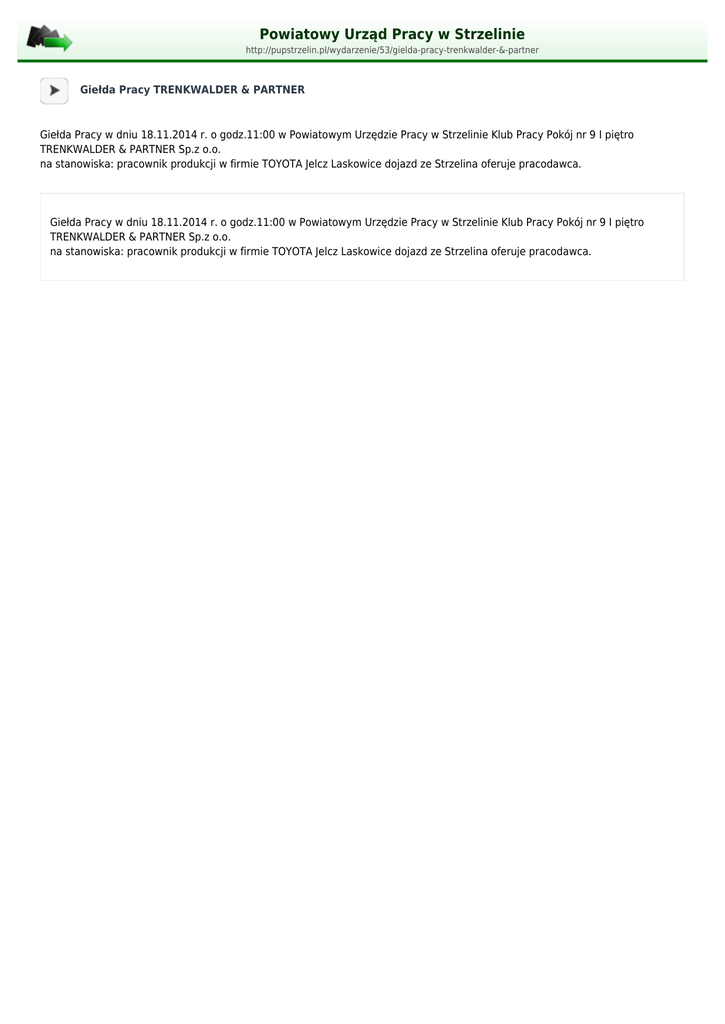 Powiatowy Urząd Pracy w Strzelinie
http://pupstrzelin.pl/wydarzenie/53/gielda-pracy-trenkwalder-&-partner

Giełda Pracy TRENKWALDER & PARTNER

Giełda Pracy w dniu 18.11.2014 r. o godz.11:00 w Powiatowym Urzędzie Pracy w Strzelinie Klub Pracy Pokój nr 9 I piętro TRENKWALDER & PARTNER Sp.z o.o.
na stanowiska: pracownik produkcji w firmie TOYOTA Jelcz Laskowice dojazd ze Strzelina oferuje pracodawca.

Giełda Pracy w dniu 18.11.2014 r. o godz.11:00 w Powiatowym Urzędzie Pracy w Strzelinie Klub Pracy Pokój nr 9 I piętro TRENKWALDER & PARTNER Sp.z o.o.
na stanowiska: pracownik produkcji w firmie TOYOTA Jelcz Laskowice dojazd ze Strzelina oferuje pracodawca.